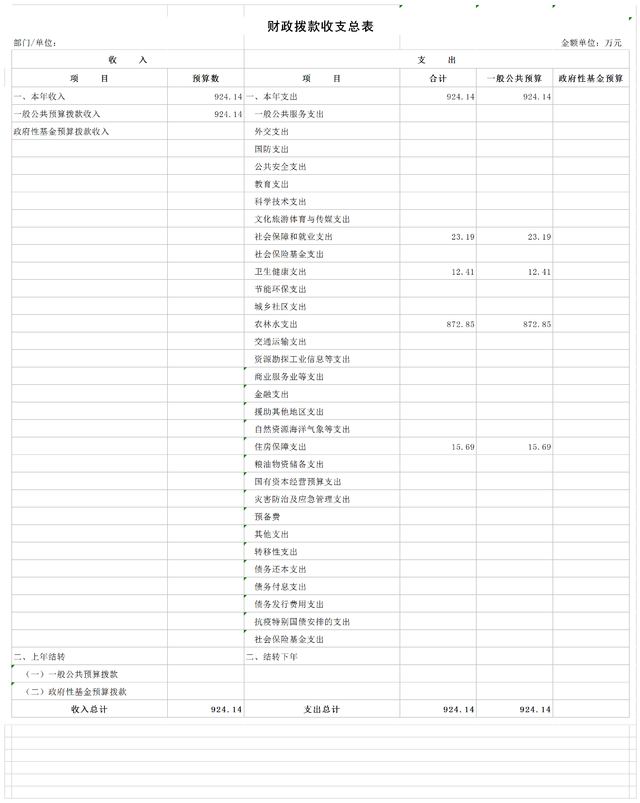 财政拨款收支总表

部门/单位： 金额单位：万元

| 收 入 | | 支 出 | | | |
|---|---|---|---|---|---|
| 项 目 | 预算数 | 项 目 | 合计 | 一般公共预算 | 政府性基金预算 |
| 一、本年收入 | 924.14 | 一、本年支出 | 924.14 | 924.14 | |
| 一般公共预算拨款收入 | 924.14 | 一般公共服务支出 | | | |
| 政府性基金预算拨款收入 | | 外交支出 | | | |
| | | 国防支出 | | | |
| | | 公共安全支出 | | | |
| | | 教育支出 | | | |
| | | 科学技术支出 | | | |
| | | 文化旅游体育与传媒支出 | | | |
| | | 社会保障和就业支出 | 23.19 | 23.19 | |
| | | 社会保险基金支出 | | | |
| | | 卫生健康支出 | 12.41 | 12.41 | |
| | | 节能环保支出 | | | |
| | | 城乡社区支出 | | | |
| | | 农林水支出 | 872.85 | 872.85 | |
| | | 交通运输支出 | | | |
| | | 资源勘探工业信息等支出 | | | |
| | | 商业服务业等支出 | | | |
| | | 金融支出 | | | |
| | | 援助其他地区支出 | | | |
| | | 自然资源海洋气象等支出 | | | |
| | | 住房保障支出 | 15.69 | 15.69 | |
| | | 粮油物资储备支出 | | | |
| | | 国有资本经营预算支出 | | | |
| | | 灾害防治及应急管理支出 | | | |
| | | 预备费 | | | |
| | | 其他支出 | | | |
| | | 转移性支出 | | | |
| | | 债务还本支出 | | | |
| | | 债务付息支出 | | | |
| | | 债务发行费用支出 | | | |
| | | 抗疫特别国债安排的支出 | | | |
| | | 社会保险基金支出 | | | |
| 二、上年结转 | | 二、结转下年 | | | |
| （一）一般公共预算拨款 | | | | | |
| （二）政府性基金预算拨款 | | | | | |
| 收入总计 | 924.14 | 支出总计 | 924.14 | 924.14 | |